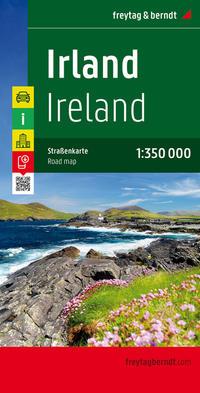 freytag & berndt

Irland
Ireland

i

Straßenkarte
Road map

1:350 000

freytagberndt.com